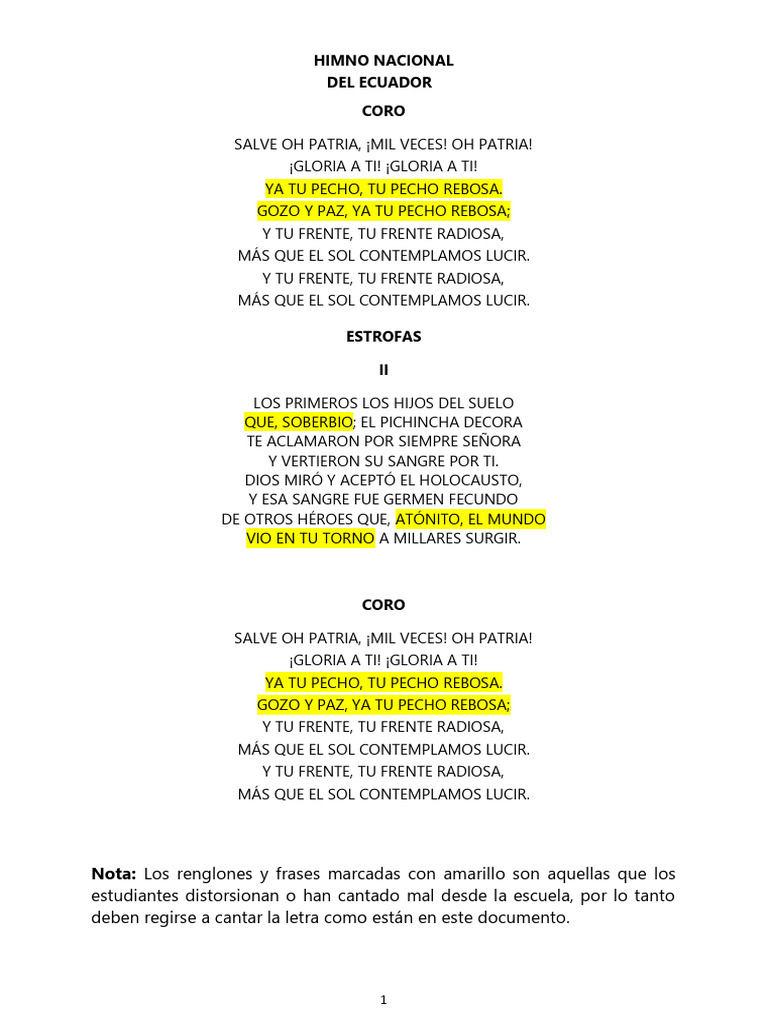 HIMNO NACIONAL
DEL ECUADOR

CORO

SALVE OH PATRIA, ¡MIL VECES! OH PATRIA!
¡GLORIA A TI! ¡GLORIA A TI!
YA TU PECHO, TU PECHO REBOSA.
GOZO Y PAZ, YA TU PECHO REBOSA;
Y TU FRENTE, TU FRENTE RADIOSA,
MÁS QUE EL SOL CONTEMPLAMOS LUCIR.
Y TU FRENTE, TU FRENTE RADIOSA,
MÁS QUE EL SOL CONTEMPLAMOS LUCIR.

ESTROFAS

II

LOS PRIMEROS LOS HIJOS DEL SUELO
QUE, SOBERBIO; EL PICHINCHA DECORA
TE ACLAMARON POR SIEMPRE SEÑORA
Y VERTIERON SU SANGRE POR TI.
DIOS MIRÓ Y ACEPTÓ EL HOLOCAUSTO,
Y ESA SANGRE FUE GERMEN FECUNDO
DE OTROS HÉROES QUE, ATÓNITO, EL MUNDO
VIO EN TU TORNO A MILLARES SURGIR.

CORO

SALVE OH PATRIA, ¡MIL VECES! OH PATRIA!
¡GLORIA A TI! ¡GLORIA A TI!
YA TU PECHO, TU PECHO REBOSA.
GOZO Y PAZ, YA TU PECHO REBOSA;
Y TU FRENTE, TU FRENTE RADIOSA,
MÁS QUE EL SOL CONTEMPLAMOS LUCIR.
Y TU FRENTE, TU FRENTE RADIOSA,
MÁS QUE EL SOL CONTEMPLAMOS LUCIR.

Nota: Los renglones y frases marcadas con amarillo son aquellas que los estudiantes distorsionan o han cantado mal desde la escuela, por lo tanto deben regirse a cantar la letra como están en este documento.

1